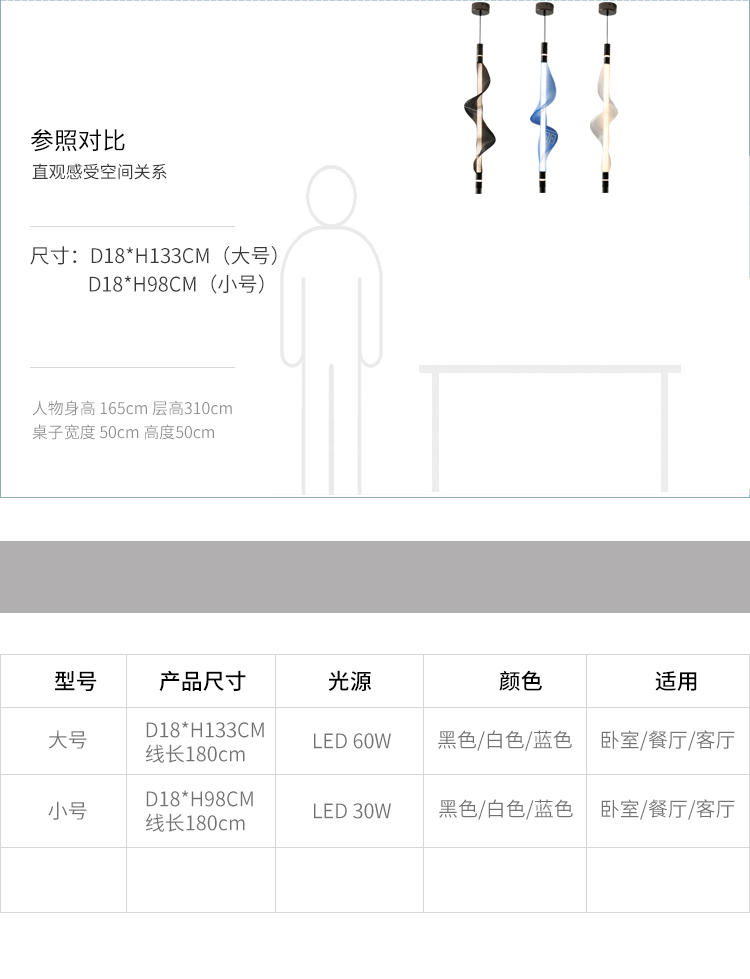 参照对比
直观感受空间关系

尺寸：D18*H133CM（大号）
D18*H98CM（小号）

人物身高 165cm 层高310cm
桌子宽度 50cm 高度50cm

| 型号 | 产品尺寸 | 光源 | 颜色 | 适用 |
|---|---|---|---|---|
| 大号 | D18*H133CM 线长180cm | LED 60W | 黑色/白色/蓝色 | 卧室/餐厅/客厅 |
| 小号 | D18*H98CM 线长180cm | LED 30W | 黑色/白色/蓝色 | 卧室/餐厅/客厅 |
| | | | | |